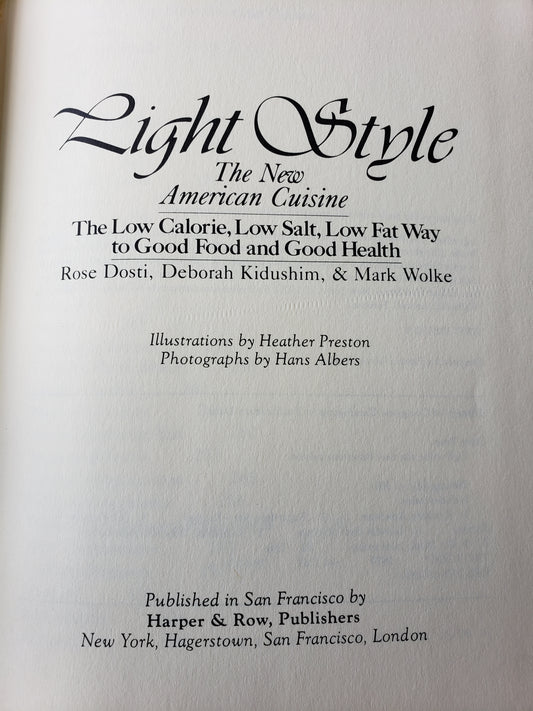 Light Style
The New
American Cuisine

The Low Calorie, Low Salt, Low Fat Way to Good Food and Good Health

Rose Dosti, Deborah Kidushim, & Mark Wolke

Illustrations by Heather Preston
Photographs by Hans Albers

Published in San Francisco by
Harper & Row, Publishers
New York, Hagerstown, San Francisco, London